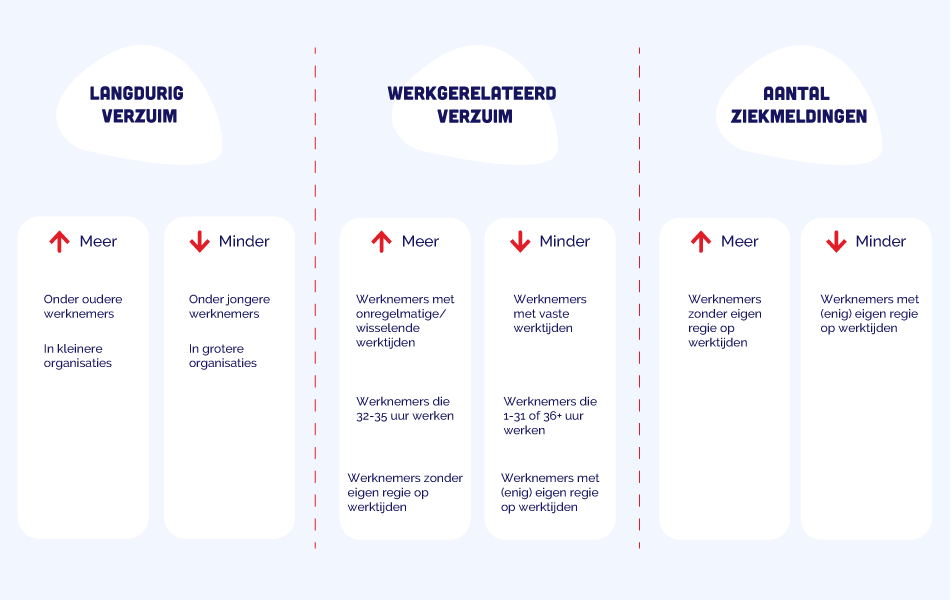 LANGDURIG VERZUIM

Meer

Onder oudere werknemers

In kleinere organisaties

Minder

Onder jongere werknemers

In grotere organisaties

WERKGERELATEERD VERZUIM

Meer

Werknemers met onregelmatige/ wisselende werktijden

Werknemers die 32-35 uur werken

Werknemers zonder eigen regie op werktijden

Minder

Werknemers met vaste werktijden

Werknemers die 1-31 of 36+ uur werken

Werknemers met (enig) eigen regie op werktijden

AANTAL ZIEKMELDINGEN

Meer

Werknemers zonder eigen regie op werktijden

Minder

Werknemers met (enig) eigen regie op werktijden